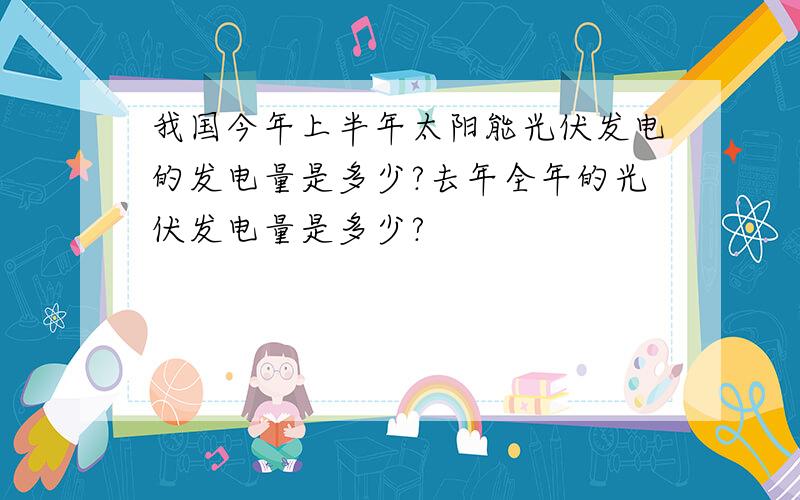 我国今年上半年太阳能光伏发电的发电量是多少?去年全年的光伏发电量是多少?